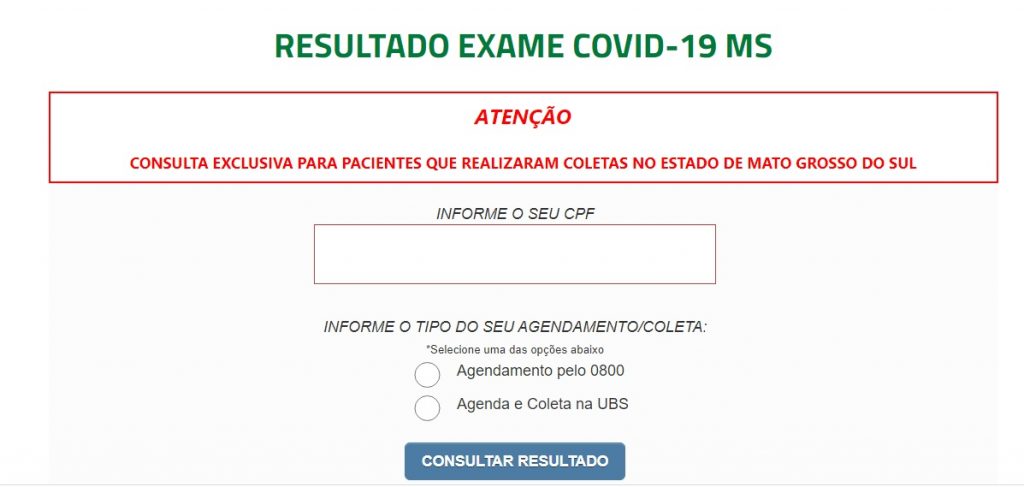 RESULTADO EXAME COVID-19 MS

ATENÇÃO

CONSULTA EXCLUSIVA PARA PACIENTES QUE REALIZARAM COLETAS NO ESTADO DE MATO GROSSO DO SUL

INFORME O SEU CPF

INFORME O TIPO DO SEU AGENDAMENTO/COLETA:

*Selecione uma das opções abaixo

Agendamento pelo 0800

Agenda e Coleta na UBS

CONSULTAR RESULTADO